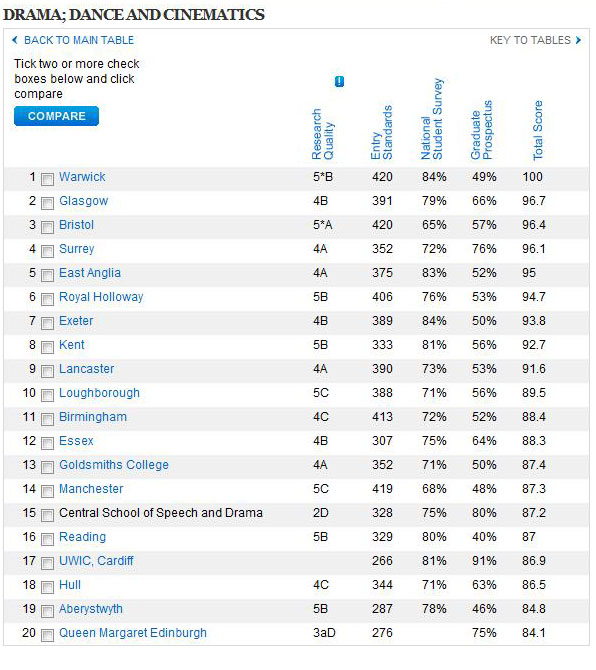 DRAMA; DANCE AND CINEMATICS

BACK TO MAIN TABLE

KEY TO TABLES

Tick two or more check boxes below and click compare

COMPARE

| | | Research Quality | Entry Standards | National Student Survey | Graduate Prospectus | Total Score |
|---|---|---|---|---|---|---|
| 1 | Warwick | 5*B | 420 | 84% | 49% | 100 |
| 2 | Glasgow | 4B | 391 | 79% | 66% | 96.7 |
| 3 | Bristol | 5*A | 420 | 65% | 57% | 96.4 |
| 4 | Surrey | 4A | 352 | 72% | 76% | 96.1 |
| 5 | East Anglia | 4A | 375 | 83% | 52% | 95 |
| 6 | Royal Holloway | 5B | 406 | 76% | 53% | 94.7 |
| 7 | Exeter | 4B | 389 | 84% | 50% | 93.8 |
| 8 | Kent | 5B | 333 | 81% | 56% | 92.7 |
| 9 | Lancaster | 4A | 390 | 73% | 53% | 91.6 |
| 10 | Loughborough | 5C | 388 | 71% | 56% | 89.5 |
| 11 | Birmingham | 4C | 413 | 72% | 52% | 88.4 |
| 12 | Essex | 4B | 307 | 75% | 64% | 88.3 |
| 13 | Goldsmiths College | 4A | 352 | 71% | 50% | 87.4 |
| 14 | Manchester | 5C | 419 | 68% | 48% | 87.3 |
| 15 | Central School of Speech and Drama | 2D | 328 | 75% | 80% | 87.2 |
| 16 | Reading | 5B | 329 | 80% | 40% | 87 |
| 17 | UWIC, Cardiff | | 266 | 81% | 91% | 86.9 |
| 18 | Hull | 4C | 344 | 71% | 63% | 86.5 |
| 19 | Aberystwyth | 5B | 287 | 78% | 46% | 84.8 |
| 20 | Queen Margaret Edinburgh | 3aD | 276 | | 75% | 84.1 |